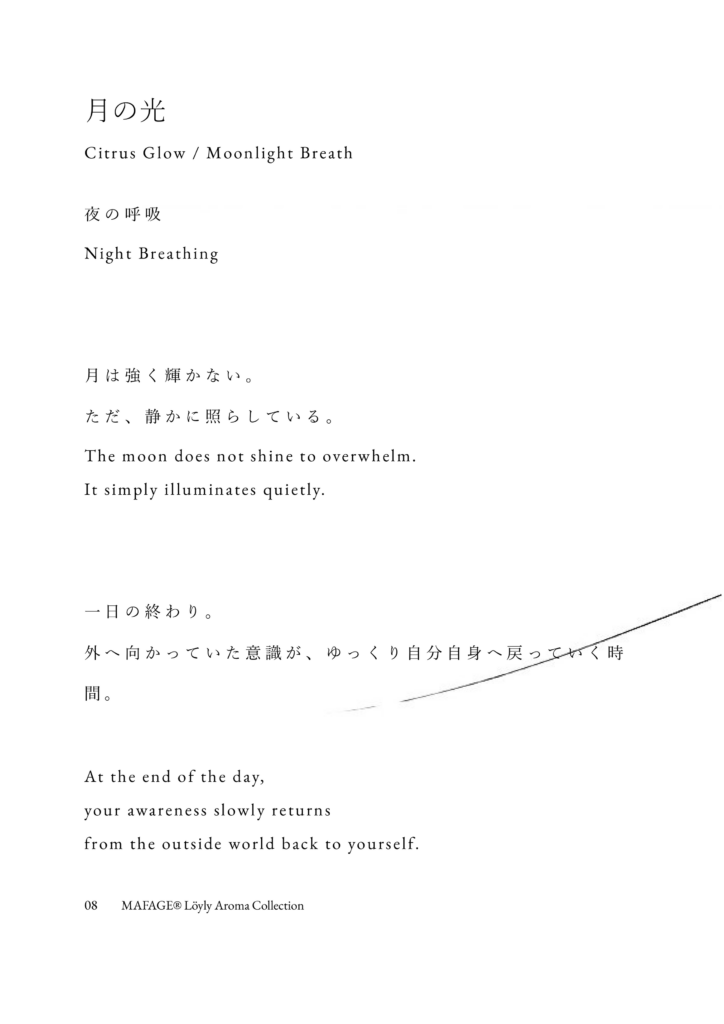 月の光

Citrus Glow / Moonlight Breath

夜の呼吸

Night Breathing

月は強く輝かない。

ただ、静かに照らしている。

The moon does not shine to overwhelm.

It simply illuminates quietly.

一日の終わり。

外へ向かっていた意識が、ゆっくり自分自身へ戻っていく時間。

At the end of the day,
your awareness slowly returns
from the outside world back to yourself.

08 MAFAGE® Löyly Aroma Collection